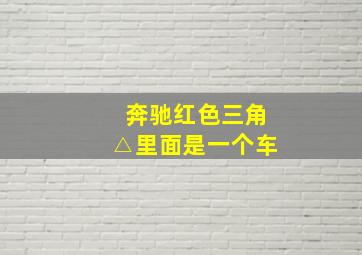 奔驰红色三角
△里面是一个车